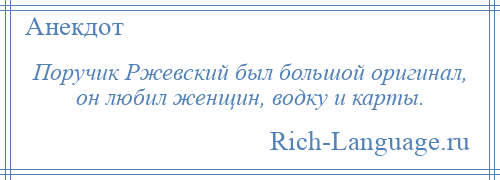 Анекдот

Поручик Ржевский был большой оригинал, он любил женщин, водку и карты.

Rich-Language.ru